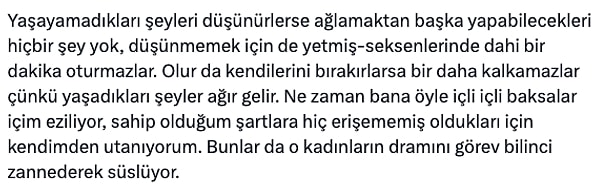 Yaşayamadıkları şeyleri düşünürlerse ağlamaktan başka yapabilecekleri hiçbir şey yok, düşünmemek için de yetmiş-seksenlerinde dahi bir dakika oturmazlar. Olur da kendilerini bırakırlarsa bir daha kalkamazlar çünkü yaşadıkları şeyler ağır gelir. Ne zaman bana öyle içli içli baksalar içim eziliyor, sahip olduğum şartlara hiç erişememiş oldukları için kendimden utanıyorum. Bunlar da o kadınların dramını görev bilinci zannederek süslüyor.